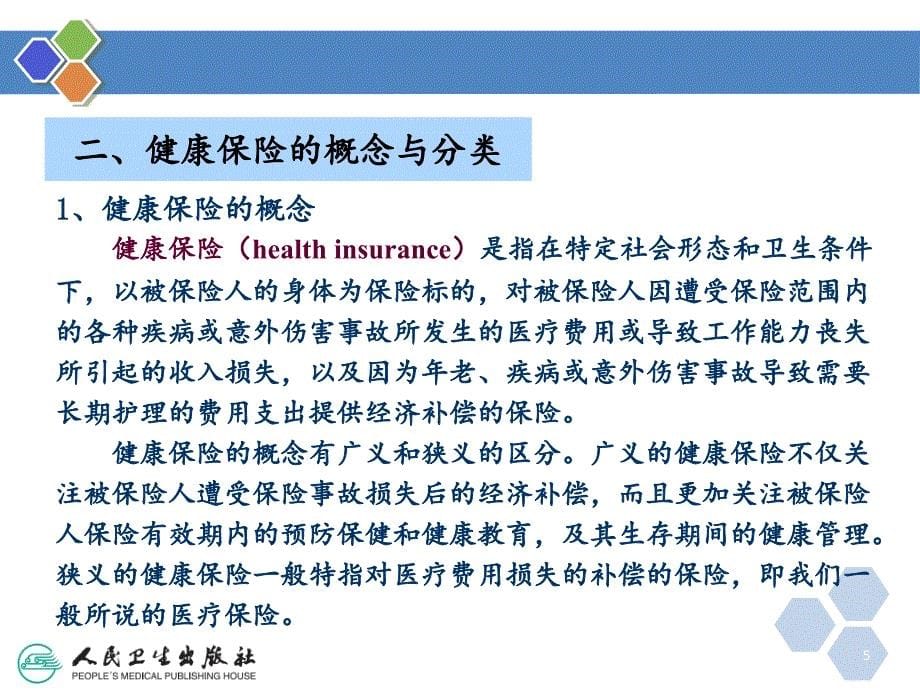 二、健康保险的概念与分类

1、健康保险的概念

健康保险（health insurance）是指在特定社会形态和卫生条件下，以被保险人的身体为保险标的，对被保险人因遭受保险范围内的各种疾病或意外伤害事故所发生的医疗费用或导致工作能力丧失所引起的收入损失，以及因为年老、疾病或意外伤害事故导致需要长期护理的费用支出提供经济补偿的保险。

健康保险的概念有广义和狭义的区分。广义的健康保险不仅关注被保险人遭受保险事故损失后的经济补偿，而且更加关注被保险人保险有效期内的预防保健和健康教育，及其生存期间的健康管理。狭义的健康保险一般特指对医疗费用损失的补偿的保险，即我们一般所说的医疗保险。

人民卫生出版社
PEOPLE'S MEDICAL PUBLISHING HOUSE

5